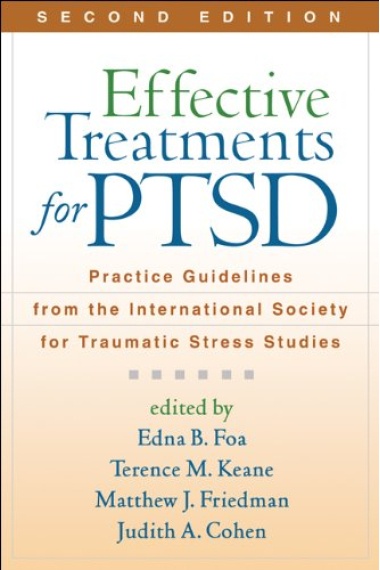 SECOND EDITION

Effective Treatments for PTSD

Practice Guidelines from the International Society for Traumatic Stress Studies

edited by
Edna B. Foa
Terence M. Keane
Matthew J. Friedman
Judith A. Cohen